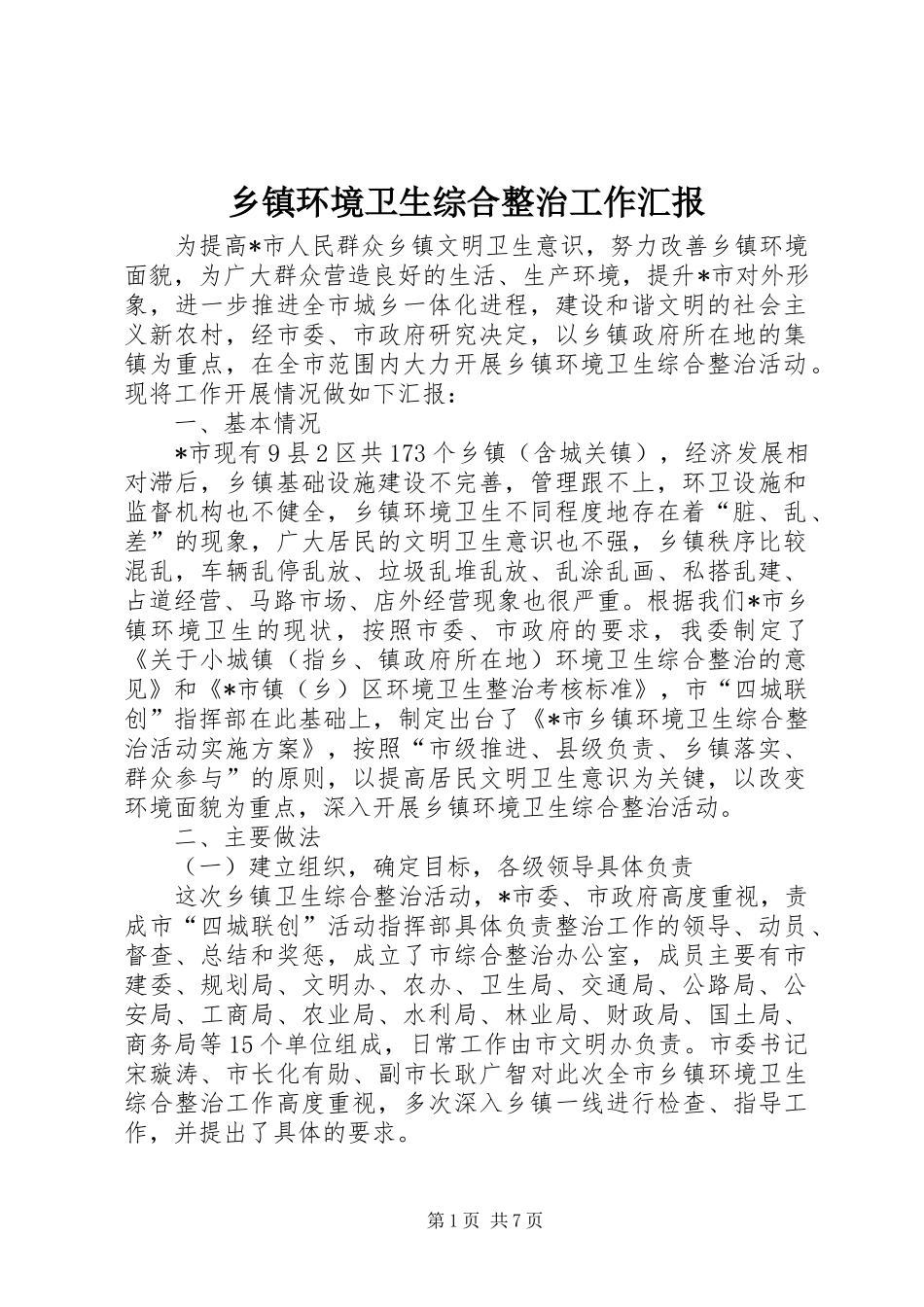 乡镇环境卫生综合整治工作汇报

为提高*市人民群众乡镇文明卫生意识，努力改善乡镇环境面貌，为广大群众营造良好的生活、生产环境，提升*市对外形象，进一步推进全市城乡一体化进程，建设和谐文明的社会主义新农村，经市委、市政府研究决定，以乡镇政府所在地的集镇为重点，在全市范围内大力开展乡镇环境卫生综合整治活动。现将工作开展情况做如下汇报：

一、基本情况

*市现有9县2区共173个乡镇（含城关镇），经济发展相对滞后，乡镇基础设施建设不完善，管理跟不上，环卫设施和监督机构也不健全，乡镇环境卫生不同程度地存在着“脏、乱、差”的现象，广大居民的文明卫生意识也不强，乡镇秩序比较混乱，车辆乱停乱放、垃圾乱堆乱放、乱涂乱画、私搭乱建、占道经营、马路市场、店外经营现象也很严重。根据我们*市乡镇环境卫生的现状，按照市委、市政府的要求，我委制定了《关于小城镇（指乡、镇政府所在地）环境卫生综合整治的意见》和《*市镇（乡）区环境卫生整治考核标准》，市“四城联创”指挥部在此基础上，制定出台了《*市乡镇环境卫生综合整治活动实施方案》，按照“市级推进、县级负责、乡镇落实、群众参与”的原则，以提高居民文明卫生意识为关键，以改变环境面貌为重点，深入开展乡镇环境卫生综合整治活动。

二、主要做法

（一）建立组织，确定目标，各级领导具体负责

这次乡镇卫生综合整治活动，*市委、市政府高度重视，责成市“四城联创”活动指挥部具体负责整治工作的领导、动员、督查、总结和奖惩，成立了市综合整治办公室，成员主要有市建委、规划局、文明办、农办、卫生局、交通局、公路局、公安局、工商局、农业局、水利局、林业局、财政局、国土局、商务局等15个单位组成，日常工作由市文明办负责。市委书记宋璇涛、市长化有勋、副市长耿广智对此次全市乡镇环境卫生综合整治工作高度重视，多次深入乡镇一线进行检查、指导工作，并提出了具体的要求。

第1页 共7页